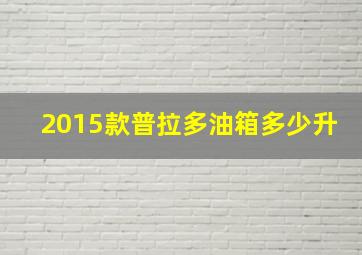 2015款普拉多油箱多少升